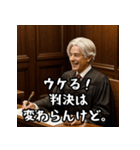 ウケる!
判決は
変わらんけど。